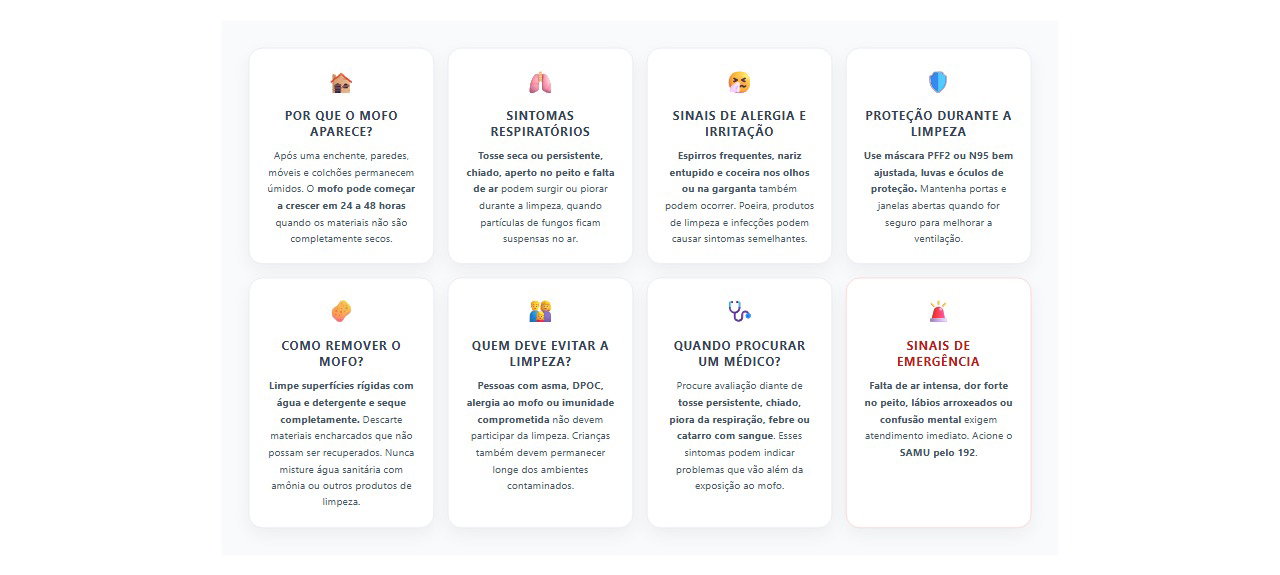 POR QUE O MOFO APARECE?

Após uma enchente, paredes, móveis e colchões permanecem úmidos. O mofo pode começar a crescer em 24 a 48 horas quando os materiais não são completamente secos.

SINTOMAS RESPIRATÓRIOS

Tosse seca ou persistente, chiado, aperto no peito e falta de ar podem surgir ou piorar durante a limpeza, quando partículas de fungos ficam suspensas no ar.

SINAIS DE ALERGIA E IRRITAÇÃO

Espirros frequentes, nariz entupido e coceira nos olhos ou na garganta também podem ocorrer. Poeira, produtos de limpeza e infecções podem causar sintomas semelhantes.

PROTEÇÃO DURANTE A LIMPEZA

Use máscara PFF2 ou N95 bem ajustada, luvas e óculos de proteção. Mantenha portas e janelas abertas quando for seguro para melhorar a ventilação.

COMO REMOVER O MOFO?

Limpe superfícies rígidas com água e detergente e seque completamente. Descarte materiais encharcados que não possam ser recuperados. Nunca misture água sanitária com amônia ou outros produtos de limpeza.

QUEM DEVE EVITAR A LIMPEZA?

Pessoas com asma, DPOC, alergia ao mofo ou imunidade comprometida não devem participar da limpeza. Crianças também devem permanecer longe dos ambientes contaminados.

QUANDO PROCURAR UM MÉDICO?

Procure avaliação diante de tosse persistente, chiado, piora da respiração, febre ou catarro com sangue. Esses sintomas podem indicar problemas que vão além da exposição ao mofo.

SINAIS DE EMERGÊNCIA

Falta de ar intensa, dor forte no peito, lábios arroxeados ou confusão mental exigem atendimento imediato. Acione o SAMU pelo 192.